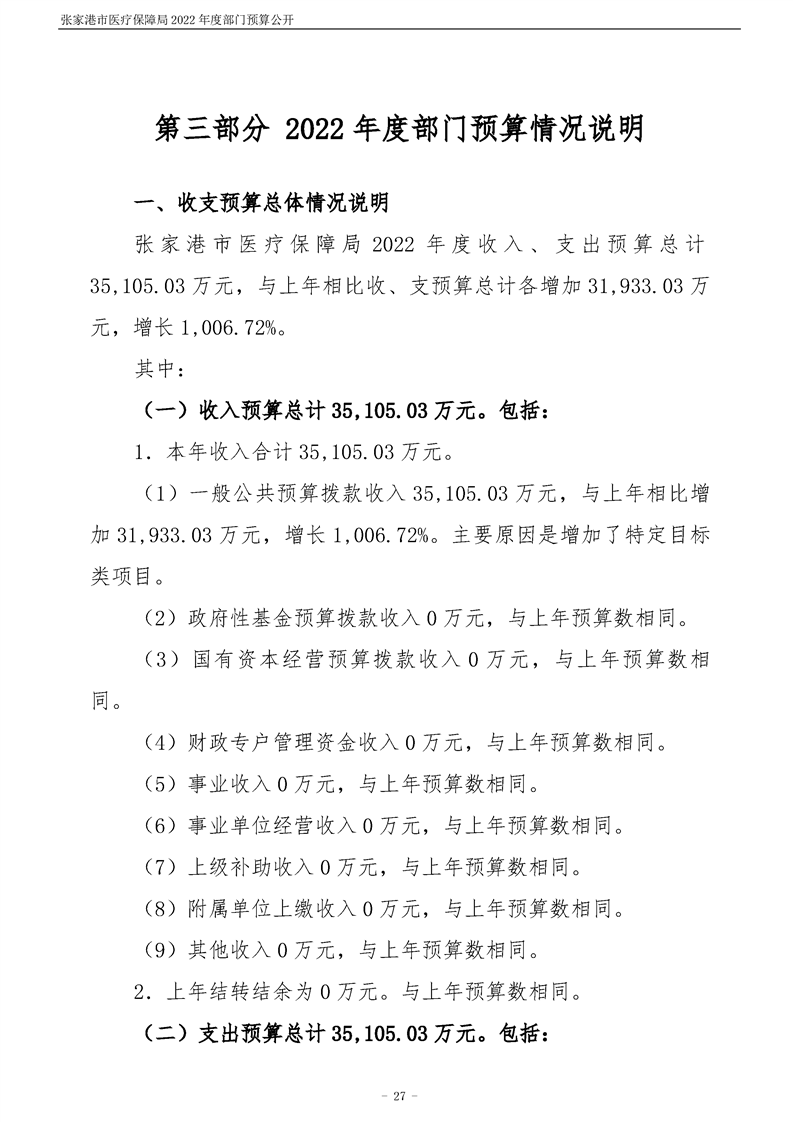 张家港市医疗保障局 2022 年度部门预算公开

第三部分 2022 年度部门预算情况说明

一、收支预算总体情况说明

张家港市医疗保障局 2022 年度收入、支出预算总计 35,105.03 万元，与上年相比收、支预算总计各增加 31,933.03 万元，增长 1,006.72%。

其中：

（一）收入预算总计 35,105.03 万元。包括：

1．本年收入合计 35,105.03 万元。

（1）一般公共预算拨款收入 35,105.03 万元，与上年相比增加 31,933.03 万元，增长 1,006.72%。主要原因是增加了特定目标类项目。

（2）政府性基金预算拨款收入 0 万元，与上年预算数相同。

（3）国有资本经营预算拨款收入 0 万元，与上年预算数相同。

（4）财政专户管理资金收入 0 万元，与上年预算数相同。

（5）事业收入 0 万元，与上年预算数相同。

（6）事业单位经营收入 0 万元，与上年预算数相同。

（7）上级补助收入 0 万元，与上年预算数相同。

（8）附属单位上缴收入 0 万元，与上年预算数相同。

（9）其他收入 0 万元，与上年预算数相同。

2．上年结转结余为 0 万元。与上年预算数相同。

（二）支出预算总计 35,105.03 万元。包括：

- 27 -